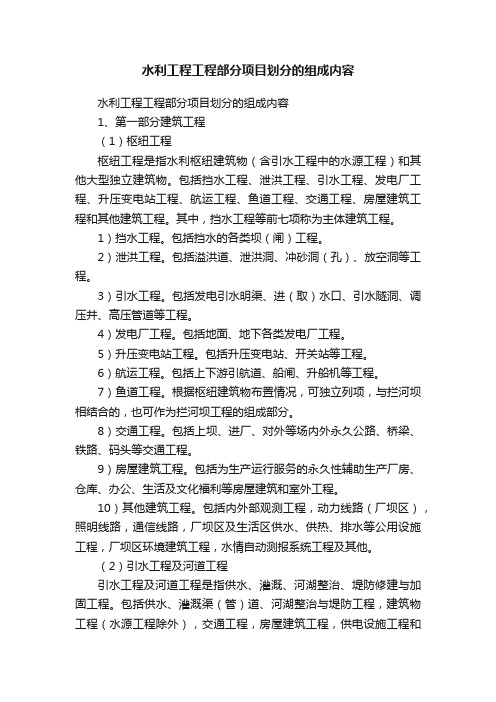 水利工程工程部分项目划分的组成内容

水利工程工程部分项目划分的组成内容

1、第一部分建筑工程

（1）枢纽工程

枢纽工程是指水利枢纽建筑物（含引水工程中的水源工程）和其他大型独立建筑物。包括挡水工程、泄洪工程、引水工程、发电厂工程、升压变电站工程、航运工程、鱼道工程、交通工程、房屋建筑工程和其他建筑工程。其中，挡水工程等前七项称为主体建筑工程。

1）挡水工程。包括挡水的各类坝（闸）工程。

2）泄洪工程。包括溢洪道、泄洪洞、冲砂洞（孔）、放空洞等工程。

3）引水工程。包括发电引水明渠、进（取）水口、引水隧洞、调压井、高压管道等工程。

4）发电厂工程。包括地面、地下各类发电厂工程。

5）升压变电站工程。包括升压变电站、开关站等工程。

6）航运工程。包括上下游引航道、船闸、升船机等工程。

7）鱼道工程。根据枢纽建筑物布置情况，可独立列项，与拦河坝相结合的，也可作为拦河坝工程的组成部分。

8）交通工程。包括上坝、进厂、对外等场内外永久公路、桥梁、铁路、码头等交通工程。

9）房屋建筑工程。包括为生产运行服务的永久性辅助生产厂房、仓库、办公、生活及文化福利等房屋建筑和室外工程。

10）其他建筑工程。包括内外部观测工程，动力线路（厂坝区），照明线路，通信线路，厂坝区及生活区供水、供热、排水等公用设施工程，厂坝区环境建筑工程，水情自动测报系统工程及其他。

（2）引水工程及河道工程

引水工程及河道工程是指供水、灌溉、河湖整治、堤防修建与加固工程。包括供水、灌溉渠（管）道、河湖整治与堤防工程，建筑物工程（水源工程除外），交通工程，房屋建筑工程，供电设施工程和